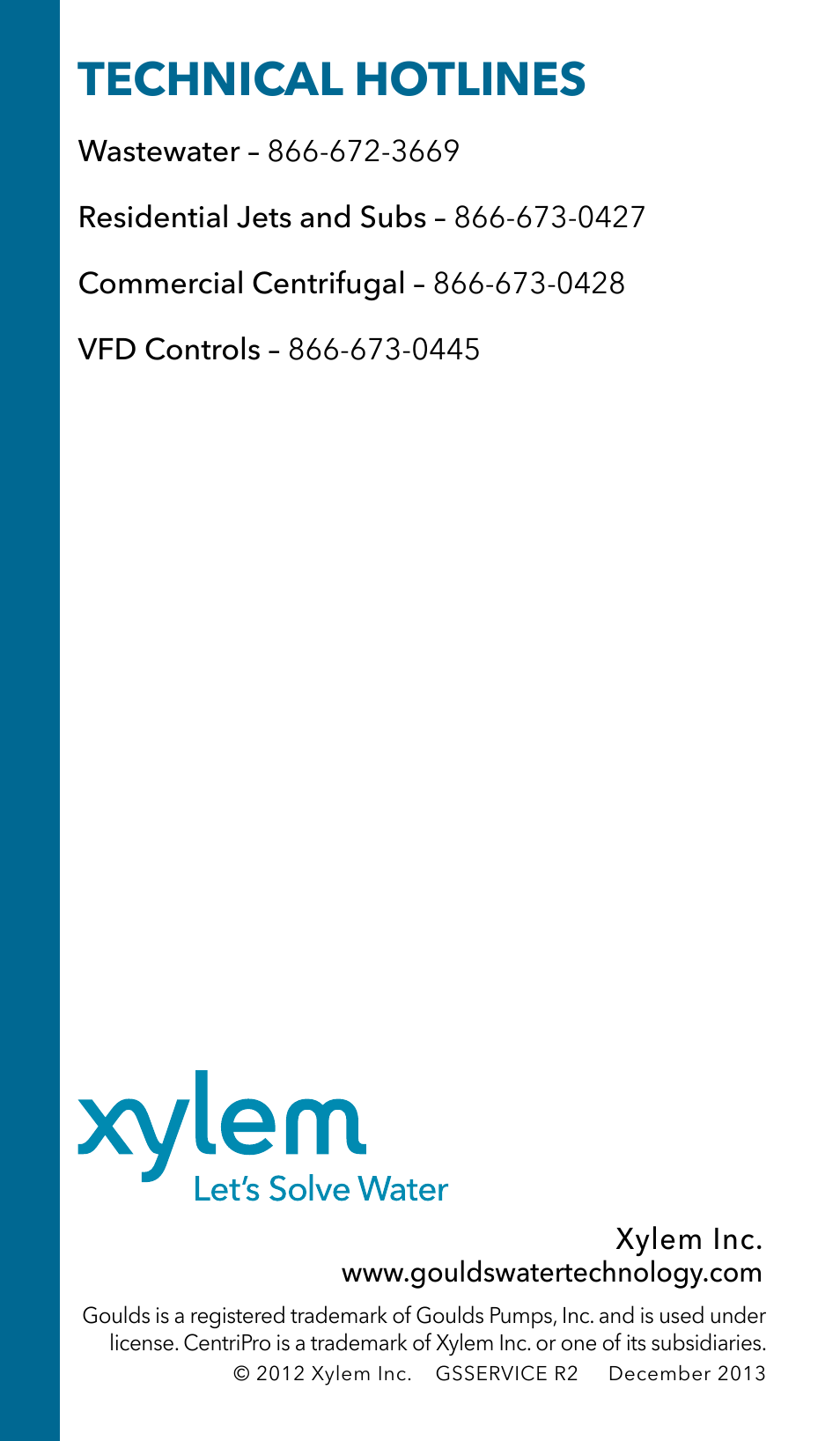 TECHNICAL HOTLINES

Wastewater – 866-672-3669

Residential Jets and Subs – 866-673-0427

Commercial Centrifugal – 866-673-0428

VFD Controls – 866-673-0445

xylem
Let's Solve Water

Xylem Inc.
www.gouldswatertechnology.com

Goulds is a registered trademark of Goulds Pumps, Inc. and is used under license. CentriPro is a trademark of Xylem Inc. or one of its subsidiaries.
© 2012 Xylem Inc. GSSERVICE R2 December 2013